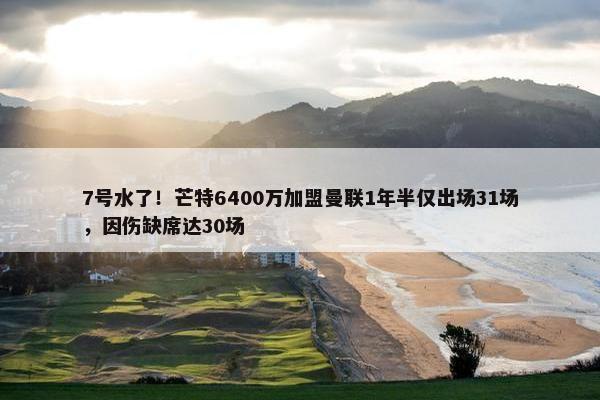 7号水了！芒特6400万加盟曼联1年半仅出场31场，因伤缺席达30场